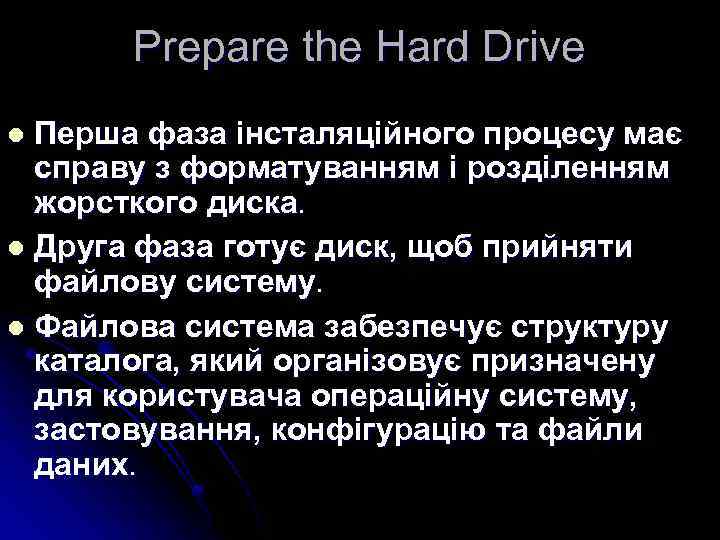 Prepare the Hard Drive

Перша фаза інсталяційного процесу має справу з форматуванням і розділенням жорсткого диска.

Друга фаза готує диск, щоб прийняти файлову систему.

Файлова система забезпечує структуру каталога, який організовує призначену для користувача операційну систему, застовування, конфігурацію та файли даних.